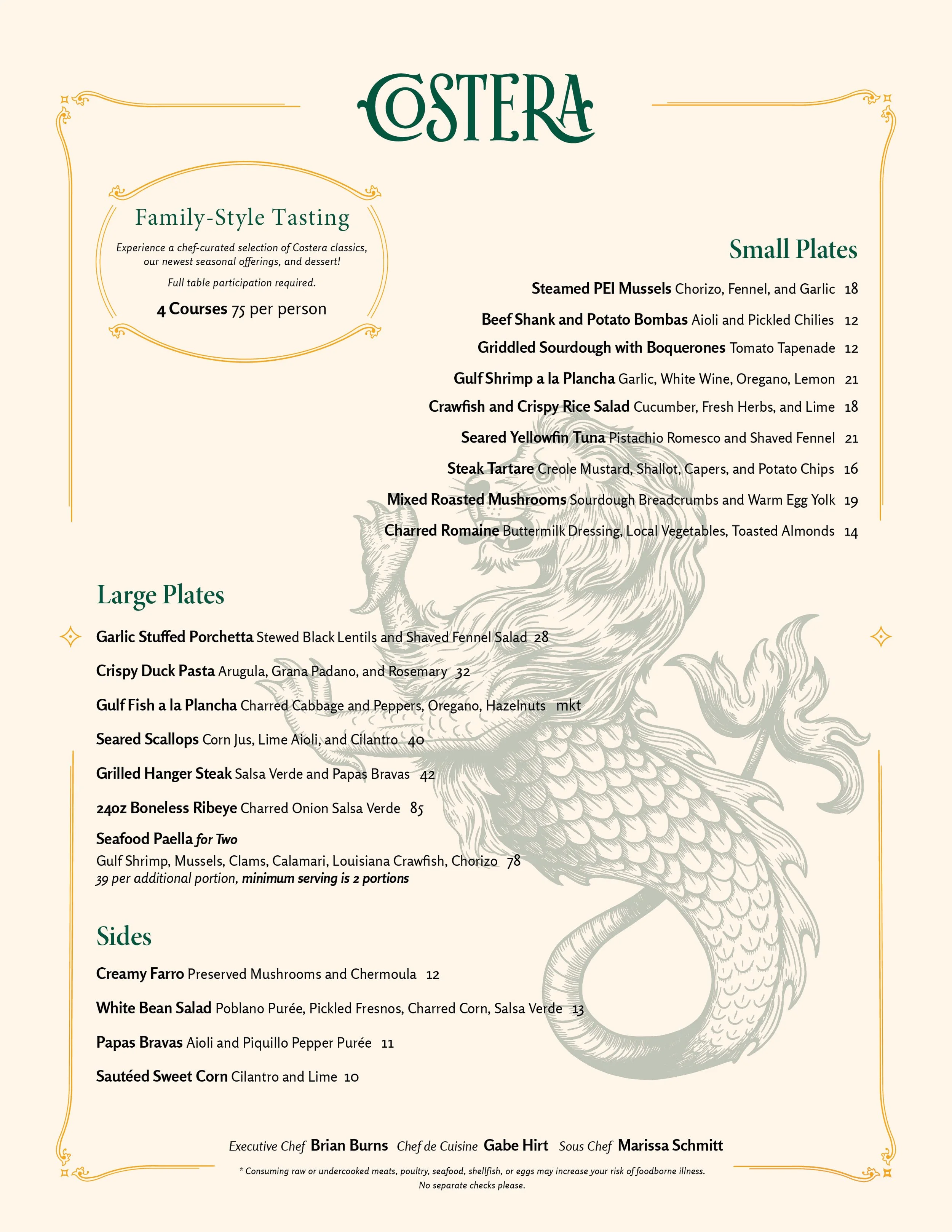 COSTERA

Family-Style Tasting

Experience a chef-curated selection of Costera classics, our newest seasonal offerings, and dessert!

Full table participation required.

4 Courses 75 per person

Small Plates

Steamed PEI Mussels Chorizo, Fennel, and Garlic 18

Beef Shank and Potato Bombas Aioli and Pickled Chilies 12

Griddled Sourdough with Boquerones Tomato Tapenade 12

Gulf Shrimp a la Plancha Garlic, White Wine, Oregano, Lemon 21

Crawfish and Crispy Rice Salad Cucumber, Fresh Herbs, and Lime 18

Seared Yellowfin Tuna Pistachio Romesco and Shaved Fennel 21

Steak Tartare Creole Mustard, Shallot, Capers, and Potato Chips 16

Mixed Roasted Mushrooms Sourdough Breadcrumbs and Warm Egg Yolk 19

Charred Romaine Buttermilk Dressing, Local Vegetables, Toasted Almonds 14

Large Plates

Garlic Stuffed Porchetta Stewed Black Lentils and Shaved Fennel Salad 28

Crispy Duck Pasta Arugula, Grana Padano, and Rosemary 32

Gulf Fish a la Plancha Charred Cabbage and Peppers, Oregano, Hazelnuts mkt

Seared Scallops Corn Jus, Lime Aioli, and Cilantro 40

Grilled Hanger Steak Salsa Verde and Papas Bravas 42

24oz Boneless Ribeye Charred Onion Salsa Verde 85

Seafood Paella for Two
Gulf Shrimp, Mussels, Clams, Calamari, Louisiana Crawfish, Chorizo 78
39 per additional portion, minimum serving is 2 portions

Sides

Creamy Farro Preserved Mushrooms and Chermoula 12

White Bean Salad Poblano Purée, Pickled Fresnos, Charred Corn, Salsa Verde 13

Papas Bravas Aioli and Piquillo Pepper Purée 11

Sautéed Sweet Corn Cilantro and Lime 10

Executive Chef Brian Burns Chef de Cuisine Gabe Hirt Sous Chef Marissa Schmitt

* Consuming raw or undercooked meats, poultry, seafood, shellfish, or eggs may increase your risk of foodborne illness.
No separate checks please.